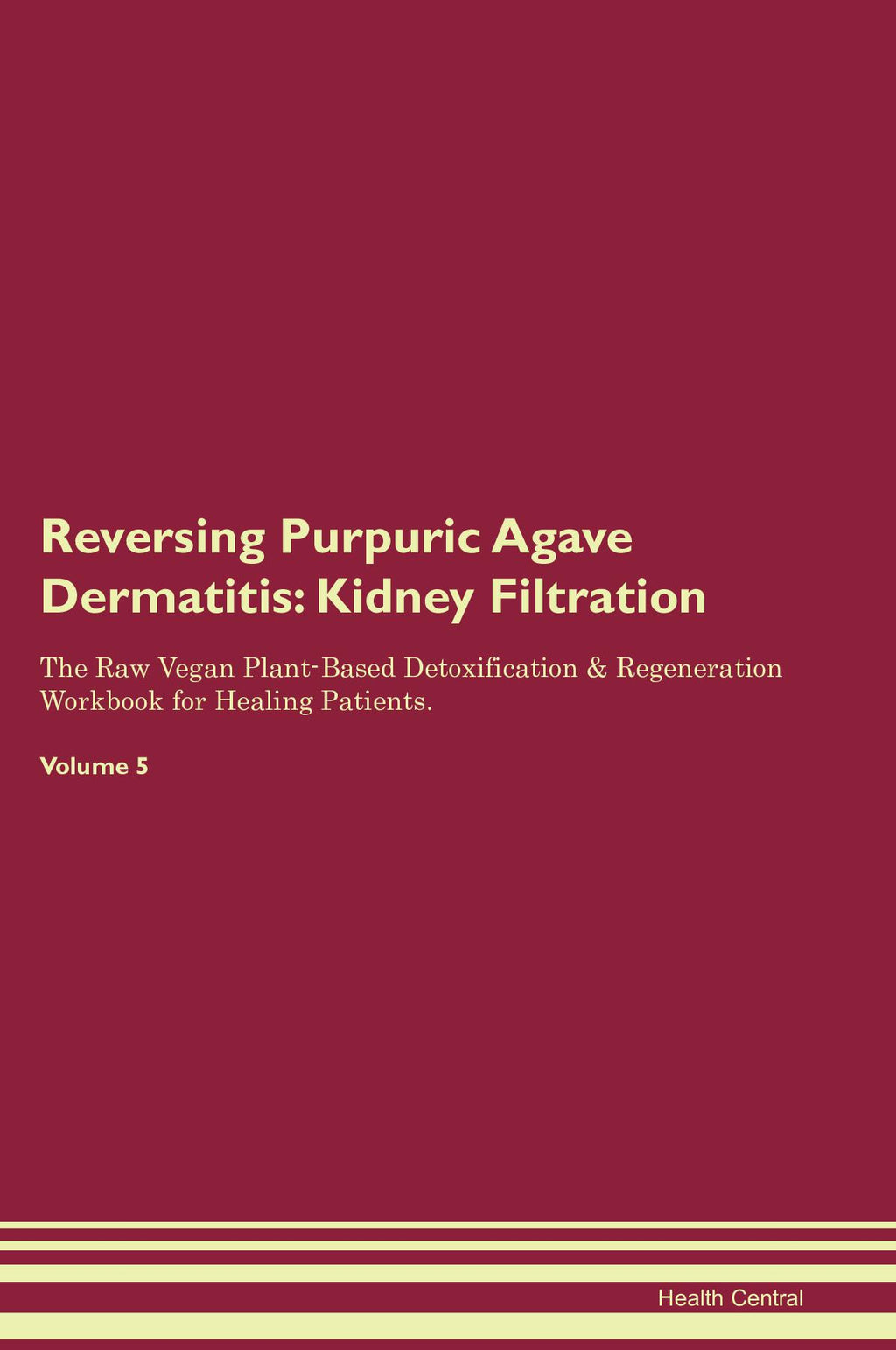 Reversing Purpuric Agave Dermatitis: Kidney Filtration

The Raw Vegan Plant-Based Detoxification & Regeneration Workbook for Healing Patients.

Volume 5

Health Central